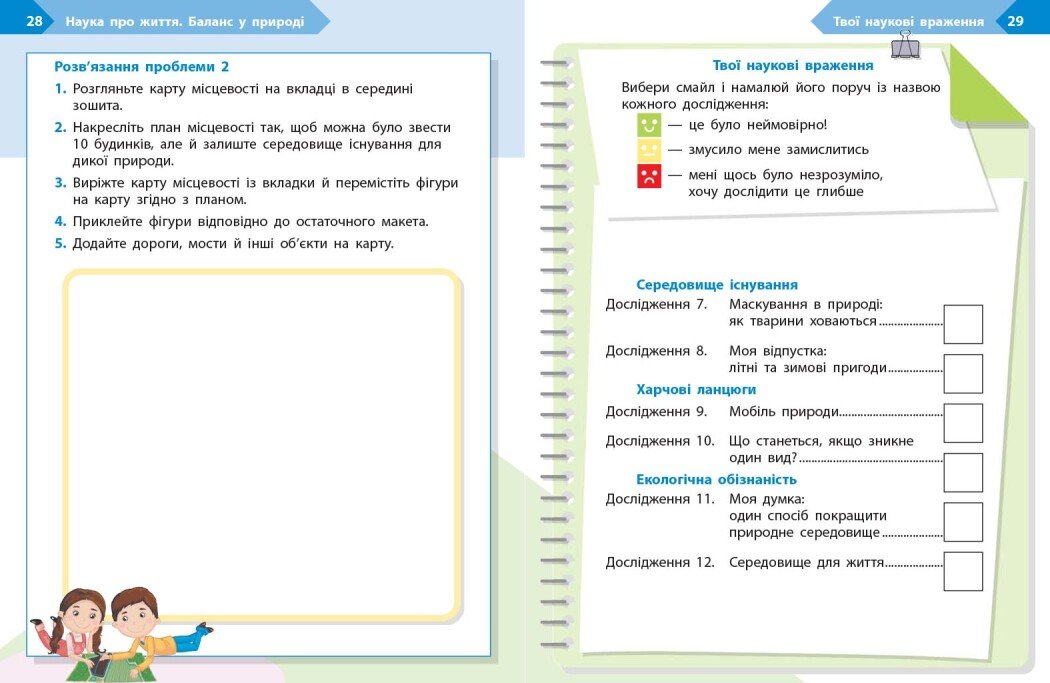 28 Наука про життя. Баланс у природі

Розв'язання проблеми 2

1. Розгляньте карту місцевості на вкладці в середині зошита.

2. Накресліть план місцевості так, щоб можна було звести 10 будинків, але й залиште середовище існування для дикої природи.

3. Виріжте карту місцевості із вкладки й перемістіть фігури на карту згідно з планом.

4. Приклейте фігури відповідно до остаточного макета.

5. Додайте дороги, мости й інші об'єкти на карту.

Твої наукові враження 29

Твої наукові враження

Вибери смайл і намалюй його поруч із назвою кожного дослідження:

— це було неймовірно!

— змусило мене замислитись

— мені щось було незрозуміло, хочу дослідити це глибше

Середовище існування

Дослідження 7. Маскування в природі: як тварини ховаються

Дослідження 8. Моя відпустка: літні та зимові пригоди

Харчові ланцюги

Дослідження 9. Мобіль природи

Дослідження 10. Що станеться, якщо зникне один вид?

Екологічна обізнаність

Дослідження 11. Моя думка: один спосіб покращити природне середовище

Дослідження 12. Середовище для життя